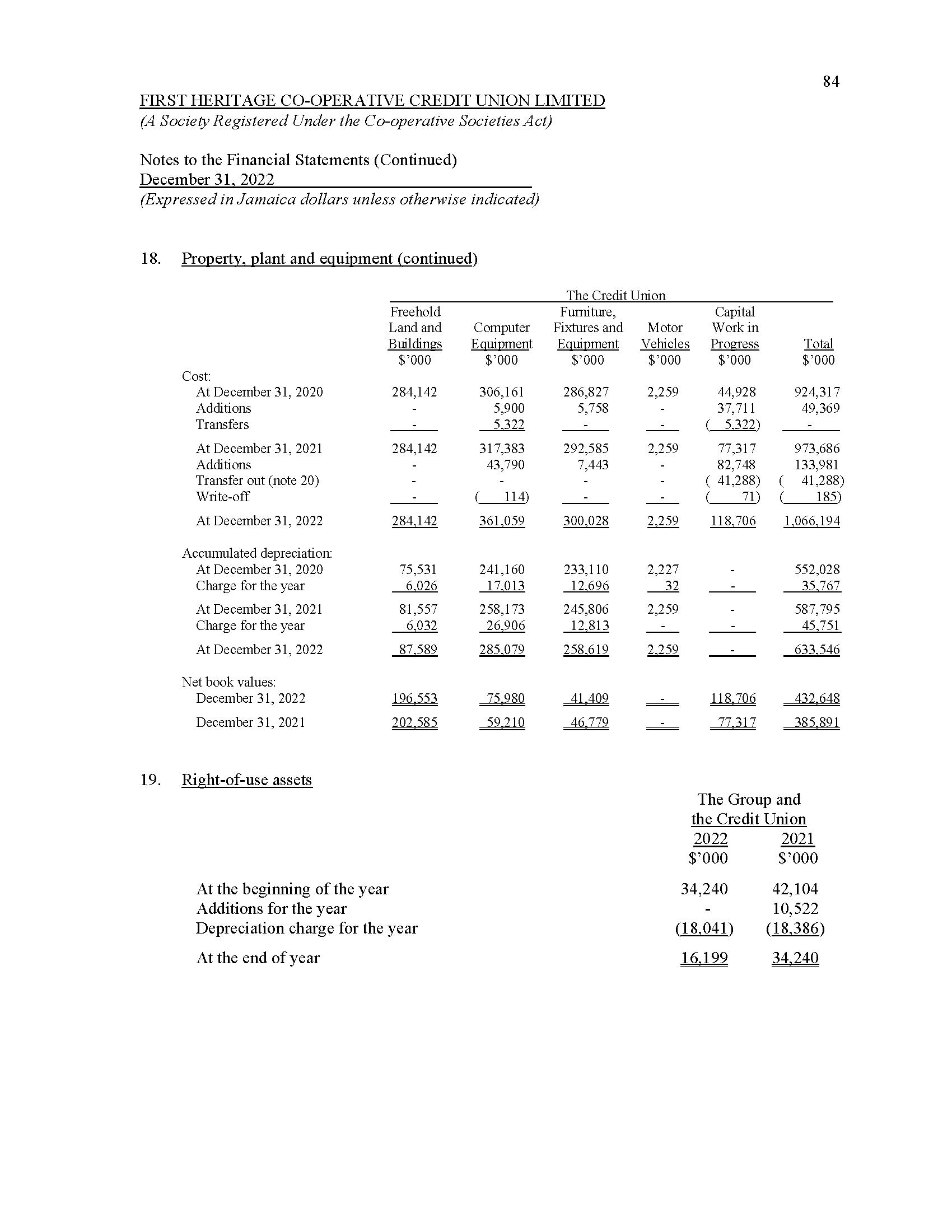 84

FIRST HERITAGE CO-OPERATIVE CREDIT UNION LIMITED
(A Society Registered Under the Co-operative Societies Act)

Notes to the Financial Statements (Continued)
December 31, 2022
(Expressed in Jamaica dollars unless otherwise indicated)

18. Property, plant and equipment (continued)

The Credit Union

| | Freehold Land and Buildings $'000 | Computer Equipment $'000 | Furniture, Fixtures and Equipment $'000 | Motor Vehicles $'000 | Capital Work in Progress $'000 | Total $'000 |
|---|---|---|---|---|---|---|
| Cost: | | | | | | |
| At December 31, 2020 | 284,142 | 306,161 | 286,827 | 2,259 | 44,928 | 924,317 |
| Additions | - | 5,900 | 5,758 | - | 37,711 | 49,369 |
| Transfers | - | 5,322 | - | - | ( 5,322) | - |
| At December 31, 2021 | 284,142 | 317,383 | 292,585 | 2,259 | 77,317 | 973,686 |
| Additions | - | 43,790 | 7,443 | - | 82,748 | 133,981 |
| Transfer out (note 20) | - | - | - | - | ( 41,288) | ( 41,288) |
| Write-off | - | ( 114) | - | - | ( 71) | ( 185) |
| At December 31, 2022 | 284,142 | 361,059 | 300,028 | 2,259 | 118,706 | 1,066,194 |
| Accumulated depreciation: | | | | | | |
| At December 31, 2020 | 75,531 | 241,160 | 233,110 | 2,227 | - | 552,028 |
| Charge for the year | 6,026 | 17,013 | 12,696 | 32 | - | 35,767 |
| At December 31, 2021 | 81,557 | 258,173 | 245,806 | 2,259 | - | 587,795 |
| Charge for the year | 6,032 | 26,906 | 12,813 | - | - | 45,751 |
| At December 31, 2022 | 87,589 | 285,079 | 258,619 | 2,259 | - | 633,546 |
| Net book values: | | | | | | |
| December 31, 2022 | 196,553 | 75,980 | 41,409 | - | 118,706 | 432,648 |
| December 31, 2021 | 202,585 | 59,210 | 46,779 | - | 77,317 | 385,891 |

19. Right-of-use assets

The Group and the Credit Union

| | 2022 $'000 | 2021 $'000 |
|---|---|---|
| At the beginning of the year | 34,240 | 42,104 |
| Additions for the year | - | 10,522 |
| Depreciation charge for the year | (18,041) | (18,386) |
| At the end of year | 16,199 | 34,240 |